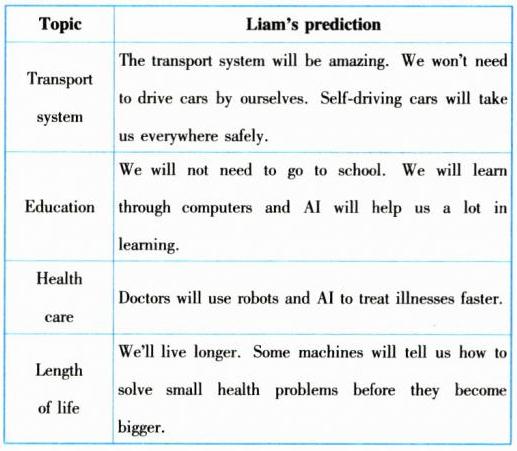 | Topic | Liam's prediction |
|---|---|
| Transport system | The transport system will be amazing. We won't need to drive cars by ourselves. Self-driving cars will take us everywhere safely. |
| Education | We will not need to go to school. We will learn through computers and AI will help us a lot in learning. |
| Health care | Doctors will use robots and AI to treat illnesses faster. |
| Length of life | We'll live longer. Some machines will tell us how to solve small health problems before they become bigger. |